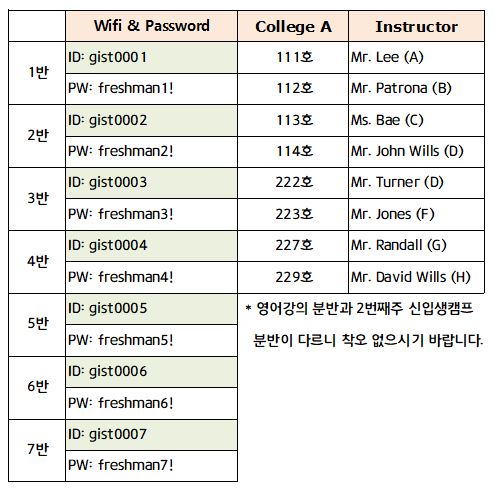 | | Wifi & Password | College A | Instructor |
|---|---|---|---|
| 1반 | ID: gist0001 | 111호 | Mr. Lee (A) |
| | PW: freshman1! | 112호 | Mr. Patrona (B) |
| 2반 | ID: gist0002 | 113호 | Ms. Bae (C) |
| | PW: freshman2! | 114호 | Mr. John Wills (D) |
| 3반 | ID: gist0003 | 222호 | Mr. Turner (D) |
| | PW: freshman3! | 223호 | Mr. Jones (F) |
| 4반 | ID: gist0004 | 227호 | Mr. Randall (G) |
| | PW: freshman4! | 229호 | Mr. David Wills (H) |
| 5반 | ID: gist0005 | | |
| | PW: freshman5! | | |
| 6반 | ID: gist0006 | | |
| | PW: freshman6! | | |
| 7반 | ID: gist0007 | | |
| | PW: freshman7! | | |

* 영어강의 분반과 2번째주 신입생캠프 분반이 다르니 착오 없으시기 바랍니다.